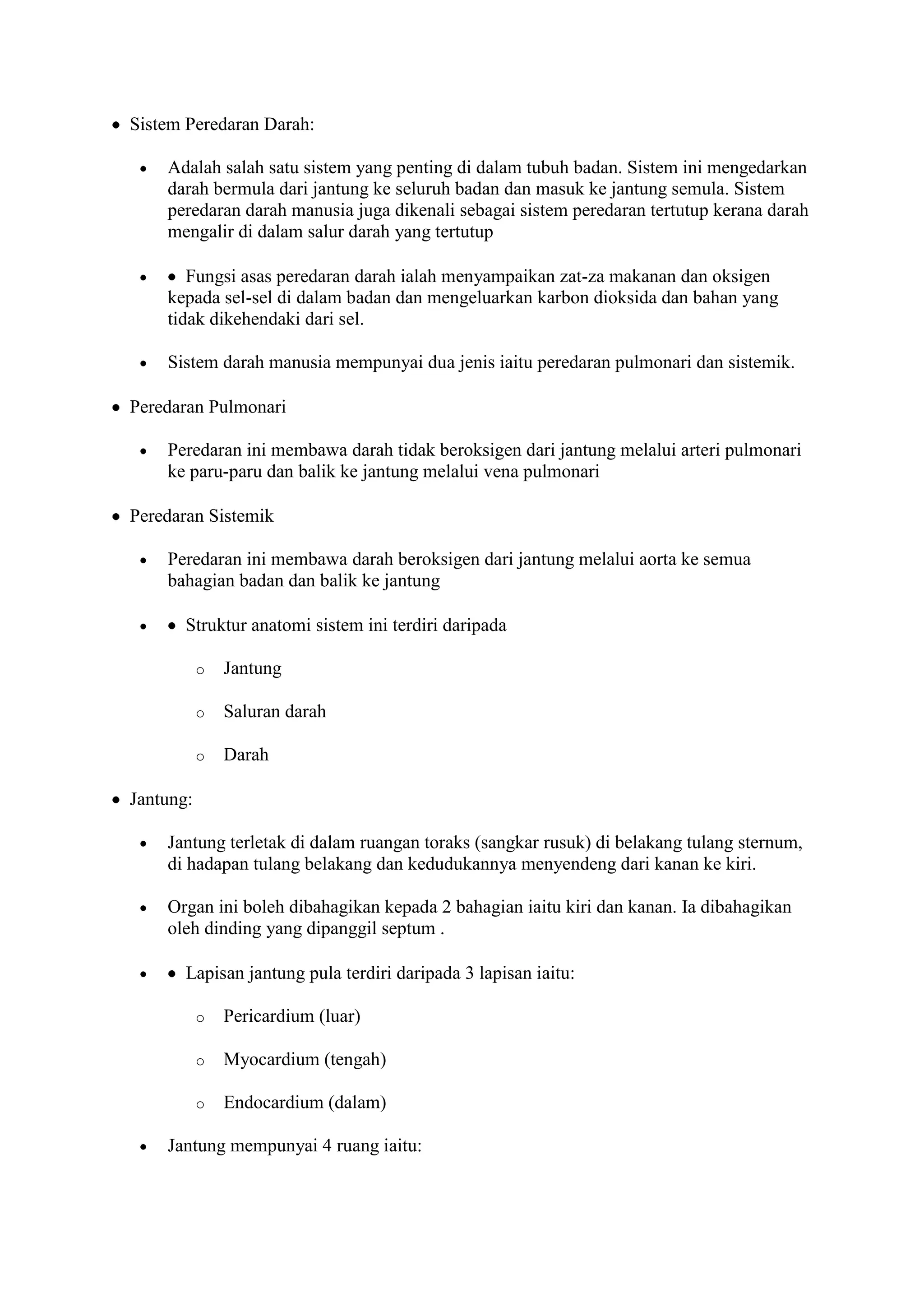 • Sistem Peredaran Darah:

• Adalah salah satu sistem yang penting di dalam tubuh badan. Sistem ini mengedarkan darah bermula dari jantung ke seluruh badan dan masuk ke jantung semula. Sistem peredaran darah manusia juga dikenali sebagai sistem peredaran tertutup kerana darah mengalir di dalam salur darah yang tertutup

• • Fungsi asas peredaran darah ialah menyampaikan zat-za makanan dan oksigen kepada sel-sel di dalam badan dan mengeluarkan karbon dioksida dan bahan yang tidak dikehendaki dari sel.

• Sistem darah manusia mempunyai dua jenis iaitu peredaran pulmonari dan sistemik.

• Peredaran Pulmonari

• Peredaran ini membawa darah tidak beroksigen dari jantung melalui arteri pulmonari ke paru-paru dan balik ke jantung melalui vena pulmonari

• Peredaran Sistemik

• Peredaran ini membawa darah beroksigen dari jantung melalui aorta ke semua bahagian badan dan balik ke jantung

• • Struktur anatomi sistem ini terdiri daripada

o Jantung

o Saluran darah

o Darah

• Jantung:

• Jantung terletak di dalam ruangan toraks (sangkar rusuk) di belakang tulang sternum, di hadapan tulang belakang dan kedudukannya menyendeng dari kanan ke kiri.

• Organ ini boleh dibahagikan kepada 2 bahagian iaitu kiri dan kanan. Ia dibahagikan oleh dinding yang dipanggil septum .

• • Lapisan jantung pula terdiri daripada 3 lapisan iaitu:

o Pericardium (luar)

o Myocardium (tengah)

o Endocardium (dalam)

• Jantung mempunyai 4 ruang iaitu: